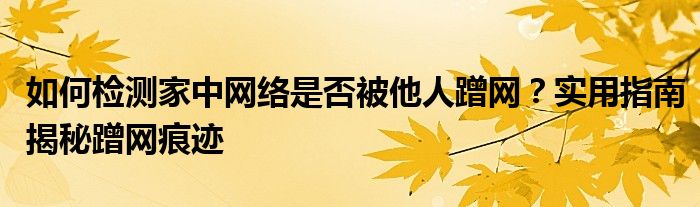 如何检测家中网络是否被他人蹭网？实用指南揭秘蹭网痕迹